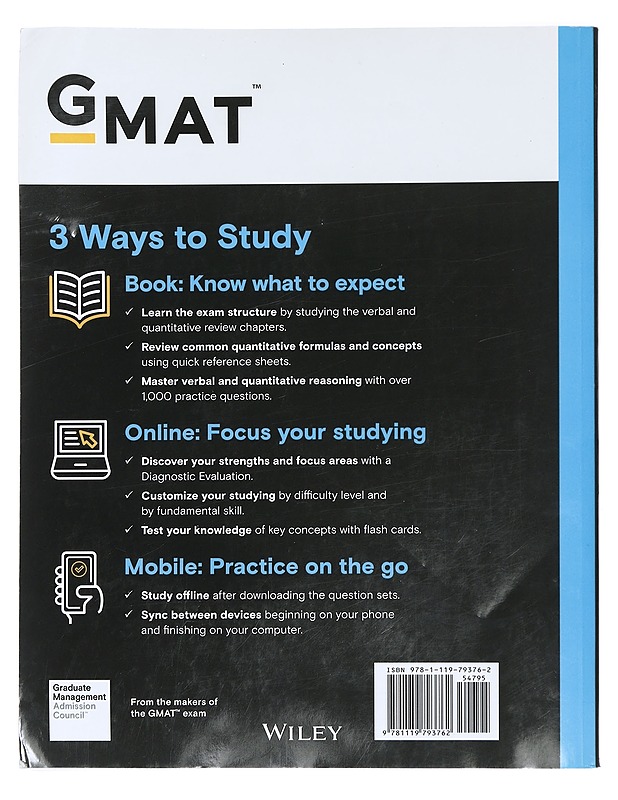 GMAT™

3 Ways to Study

Book: Know what to expect

✓ Learn the exam structure by studying the verbal and quantitative review chapters.

✓ Review common quantitative formulas and concepts using quick reference sheets.

✓ Master verbal and quantitative reasoning with over 1,000 practice questions.

Online: Focus your studying

✓ Discover your strengths and focus areas with a Diagnostic Evaluation.

✓ Customize your studying by difficulty level and by fundamental skill.

✓ Test your knowledge of key concepts with flash cards.

Mobile: Practice on the go

✓ Study offline after downloading the question sets.

✓ Sync between devices beginning on your phone and finishing on your computer.

Graduate Management Admission Council™

From the makers of the GMAT™ exam

WILEY

ISBN 978-1-119-79376-2
54795

9 781119 793762